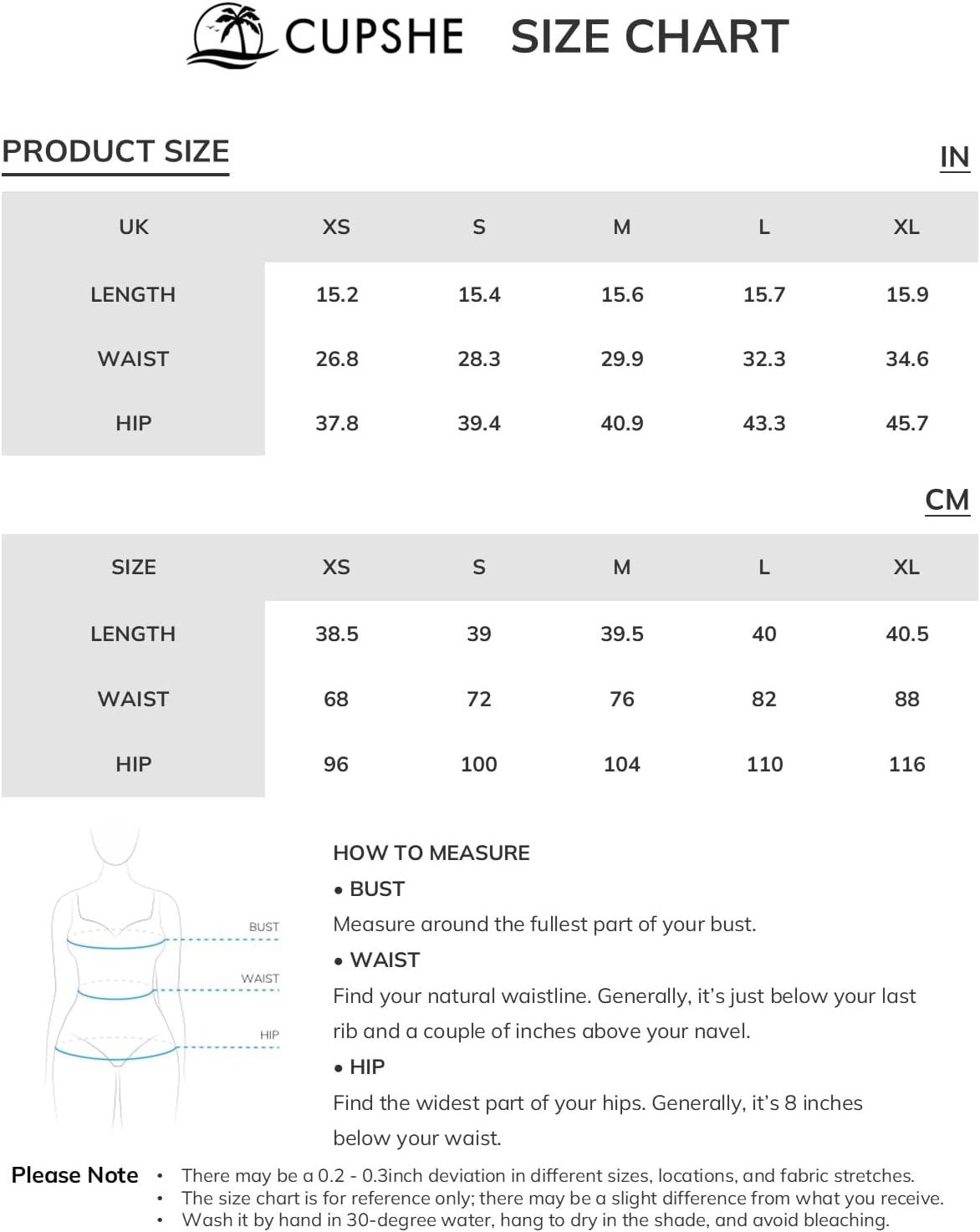 CUPSHE SIZE CHART

PRODUCT SIZE

IN

| UK | XS | S | M | L | XL |
|---|---|---|---|---|---|
| LENGTH | 15.2 | 15.4 | 15.6 | 15.7 | 15.9 |
| WAIST | 26.8 | 28.3 | 29.9 | 32.3 | 34.6 |
| HIP | 37.8 | 39.4 | 40.9 | 43.3 | 45.7 |

CM

| SIZE | XS | S | M | L | XL |
|---|---|---|---|---|---|
| LENGTH | 38.5 | 39 | 39.5 | 40 | 40.5 |
| WAIST | 68 | 72 | 76 | 82 | 88 |
| HIP | 96 | 100 | 104 | 110 | 116 |

BUST
WAIST
HIP

HOW TO MEASURE
• BUST
Measure around the fullest part of your bust.
• WAIST
Find your natural waistline. Generally, it's just below your last rib and a couple of inches above your navel.
• HIP
Find the widest part of your hips. Generally, it's 8 inches below your waist.

Please Note
• There may be a 0.2 - 0.3inch deviation in different sizes, locations, and fabric stretches.
• The size chart is for reference only; there may be a slight difference from what you receive.
• Wash it by hand in 30-degree water, hang to dry in the shade, and avoid bleaching.